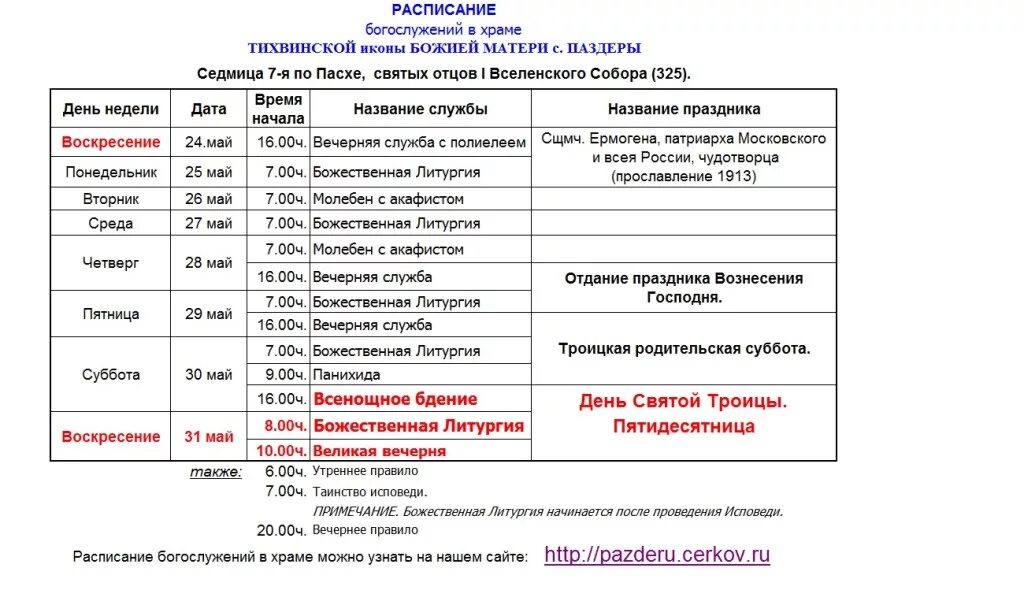 РАСПИСАНИЕ
богослужений в храме
ТИХВИНСКОЙ иконы БОЖИЕЙ МАТЕРИ с. ПАЗДЕРЫ

Седмица 7-я по Пасхе, святых отцов I Вселенского Собора (325).

| День недели | Дата | Время начала | Название службы | Название праздника |
|---|---|---|---|---|
| Воскресение | 24.май | 16.00ч. | Вечерняя служба с полиелеем | Сщмч. Ермогена, патриарха Московского и всея России, чудотворца (прославление 1913) |
| Понедельник | 25 май | 7.00ч. | Божественная Литургия | |
| Вторник | 26 май | 7.00ч. | Молебен с акафистом | |
| Среда | 27 май | 7.00ч. | Божественная Литургия | |
| Четверг | 28 май | 7.00ч. | Молебен с акафистом | |
| | | 16.00ч. | Вечерняя служба | Отдание праздника Вознесения Господня. |
| Пятница | 29 май | 7.00ч. | Божественная Литургия | |
| | | 16.00ч. | Вечерняя служба | Троицкая родительская суббота. |
| Суббота | 30 май | 7.00ч. | Божественная Литургия | |
| | | 9.00ч. | Панихида | |
| | | 16.00ч. | Всенощное бдение | День Святой Троицы. Пятидесятница |
| Воскресение | 31 май | 8.00ч. | Божественная Литургия | |
| | | 10.00ч. | Великая вечерня | |

также: 6.00ч. Утреннее правило
7.00ч. Таинство исповеди.
ПРИМЕЧАНИЕ. Божественная Литургия начинается после проведения Исповеди.
20.00ч. Вечернее правило

Расписание богослужений в храме можно узнать на нашем сайте: http://pazderu.cerkov.ru